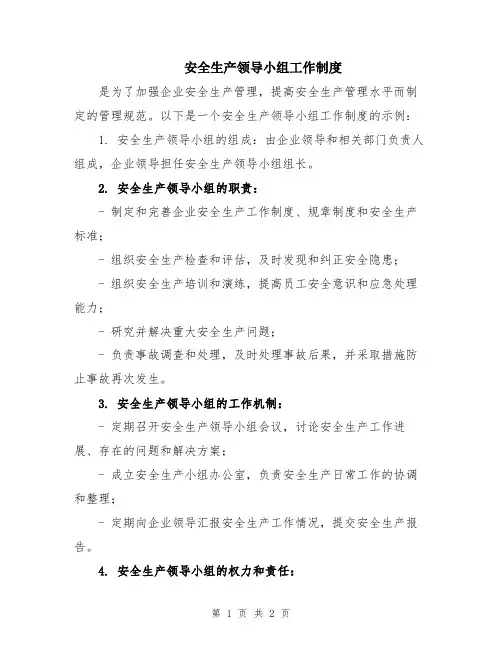 安全生产领导小组工作制度

是为了加强企业安全生产管理，提高安全生产管理水平而制定的管理规范。以下是一个安全生产领导小组工作制度的示例：

1. 安全生产领导小组的组成：由企业领导和相关部门负责人组成，企业领导担任安全生产领导小组组长。

2. 安全生产领导小组的职责：

- 制定和完善企业安全生产工作制度、规章制度和安全生产标准；

- 组织安全生产检查和评估，及时发现和纠正安全隐患；

- 组织安全生产培训和演练，提高员工安全意识和应急处理能力；

- 研究并解决重大安全生产问题；

- 负责事故调查和处理，及时处理事故后果，并采取措施防止事故再次发生。

3. 安全生产领导小组的工作机制：

- 定期召开安全生产领导小组会议，讨论安全生产工作进展、存在的问题和解决方案；

- 成立安全生产小组办公室，负责安全生产日常工作的协调和整理；

- 定期向企业领导汇报安全生产工作情况，提交安全生产报告。

4. 安全生产领导小组的权力和责任：

第 1 页 共 2 页